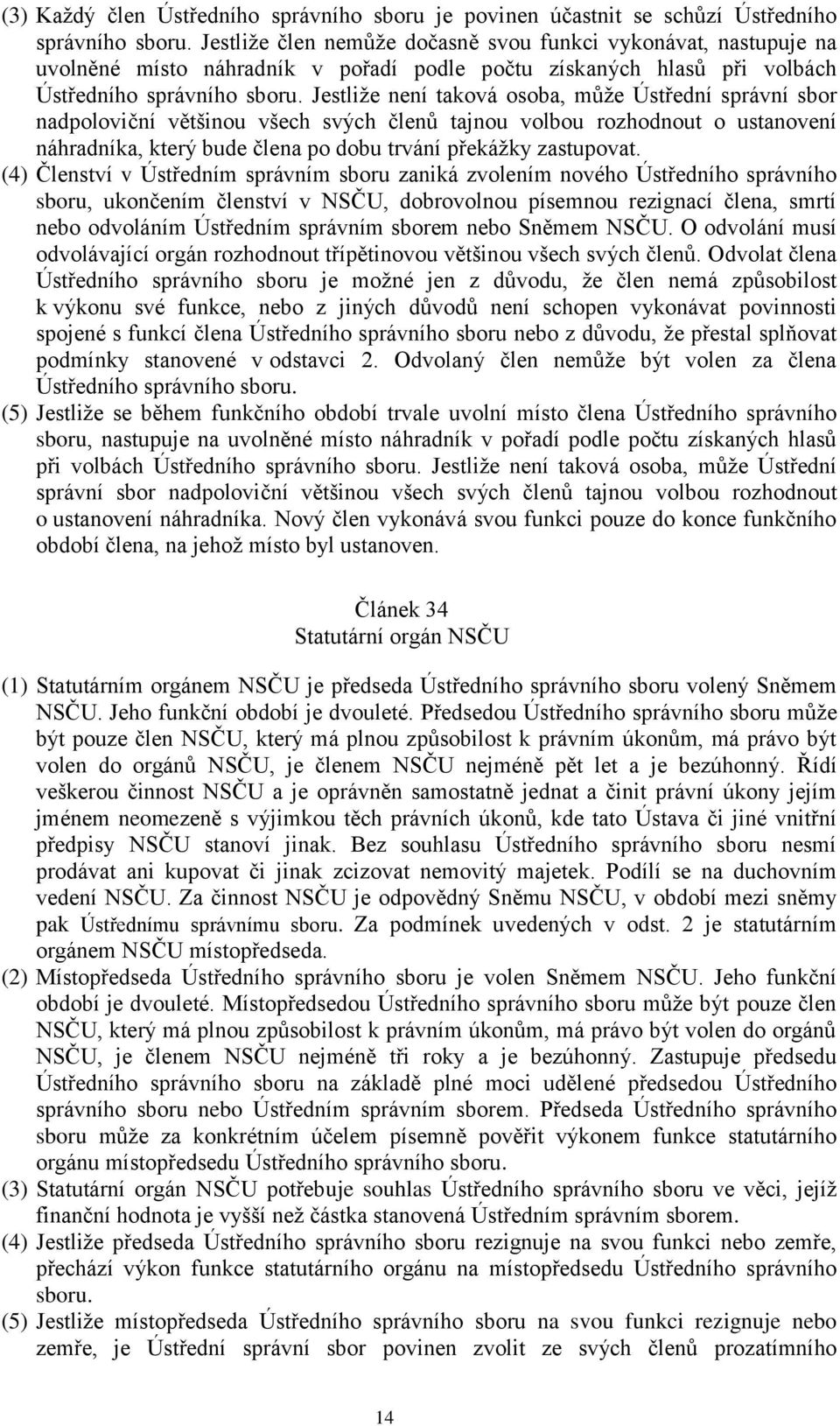 (3) Každý člen Ústředního správního sboru je povinen účastnit se schůzí Ústředního správního sboru. Jestliže člen nemůže dočasně svou funkci vykonávat, nastupuje na uvolněné místo náhradník v pořadí podle počtu získaných hlasů při volbách Ústředního správního sboru. Jestliže není taková osoba, může Ústřední správní sbor nadpoloviční většinou všech svých členů tajnou volbou rozhodnout o ustanovení náhradníka, který bude člena po dobu trvání překážky zastupovat.

(4) Členství v Ústředním správním sboru zaniká zvolením nového Ústředního správního sboru, ukončením členství v NSČU, dobrovolnou písemnou rezignací člena, smrtí nebo odvoláním Ústředním správním sborem nebo Sněmem NSČU. O odvolání musí odvolávající orgán rozhodnout třípětinovou většinou všech svých členů. Odvolat člena Ústředního správního sboru je možné jen z důvodu, že člen nemá způsobilost k výkonu své funkce, nebo z jiných důvodů není schopen vykonávat povinnosti spojené s funkcí člena Ústředního správního sboru nebo z důvodu, že přestal splňovat podmínky stanovené v odstavci 2. Odvolaný člen nemůže být volen za člena Ústředního správního sboru.

(5) Jestliže se během funkčního období trvale uvolní místo člena Ústředního správního sboru, nastupuje na uvolněné místo náhradník v pořadí podle počtu získaných hlasů při volbách Ústředního správního sboru. Jestliže není taková osoba, může Ústřední správní sbor nadpoloviční většinou všech svých členů tajnou volbou rozhodnout o ustanovení náhradníka. Nový člen vykonává svou funkci pouze do konce funkčního období člena, na jehož místo byl ustanoven.

Článek 34
Statutární orgán NSČU

(1) Statutárním orgánem NSČU je předseda Ústředního správního sboru volený Sněmem NSČU. Jeho funkční období je dvouleté. Předsedou Ústředního správního sboru může být pouze člen NSČU, který má plnou způsobilost k právním úkonům, má právo být volen do orgánů NSČU, je členem NSČU nejméně pět let a je bezúhonný. Řídí veškerou činnost NSČU a je oprávněn samostatně jednat a činit právní úkony jejím jménem neomezeně s výjimkou těch právních úkonů, kde tato Ústava či jiné vnitřní předpisy NSČU stanoví jinak. Bez souhlasu Ústředního správního sboru nesmí prodávat ani kupovat či jinak zcizovat nemovitý majetek. Podílí se na duchovním vedení NSČU. Za činnost NSČU je odpovědný Sněmu NSČU, v období mezi sněmy pak Ústřednímu správnímu sboru. Za podmínek uvedených v odst. 2 je statutárním orgánem NSČU místopředseda.

(2) Místopředseda Ústředního správního sboru je volen Sněmem NSČU. Jeho funkční období je dvouleté. Místopředsedou Ústředního správního sboru může být pouze člen NSČU, který má plnou způsobilost k právním úkonům, má právo být volen do orgánů NSČU, je členem NSČU nejméně tři roky a je bezúhonný. Zastupuje předsedu Ústředního správního sboru na základě plné moci udělené předsedou Ústředního správního sboru nebo Ústředním správním sborem. Předseda Ústředního správního sboru může za konkrétním účelem písemně pověřit výkonem funkce statutárního orgánu místopředsedu Ústředního správního sboru.

(3) Statutární orgán NSČU potřebuje souhlas Ústředního správního sboru ve věci, jejíž finanční hodnota je vyšší než částka stanovená Ústředním správním sborem.

(4) Jestliže předseda Ústředního správního sboru rezignuje na svou funkci nebo zemře, přechází výkon funkce statutárního orgánu na místopředsedu Ústředního správního sboru.

(5) Jestliže místopředseda Ústředního správního sboru na svou funkci rezignuje nebo zemře, je Ústřední správní sbor povinen zvolit ze svých členů prozatímního

14